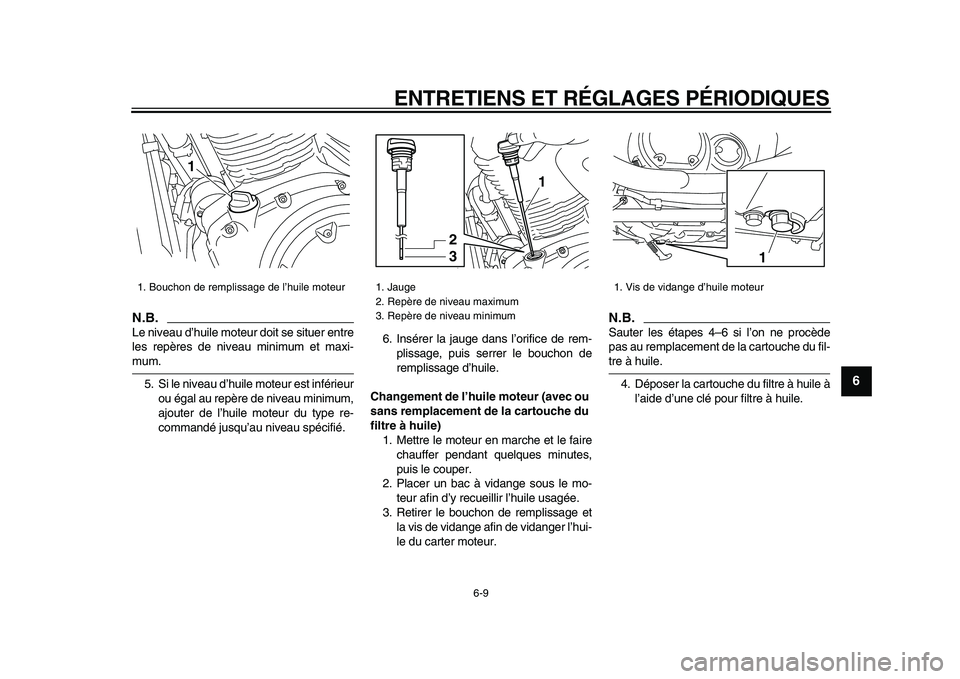 ENTRETIENS ET RÉGLAGES PÉRIODIQUES

1

1. Bouchon de remplissage de l'huile moteur

N.B.
Le niveau d'huile moteur doit se situer entre les repères de niveau minimum et maximum.

5. Si le niveau d'huile moteur est inférieur ou égal au repère de niveau minimum, ajouter de l'huile moteur du type recommandé jusqu'au niveau spécifié.

1
2
3

1. Jauge
2. Repère de niveau maximum
3. Repère de niveau minimum

6. Insérer la jauge dans l'orifice de remplissage, puis serrer le bouchon de remplissage d'huile.

Changement de l'huile moteur (avec ou sans remplacement de la cartouche du filtre à huile)
1. Mettre le moteur en marche et le faire chauffer pendant quelques minutes, puis le couper.
2. Placer un bac à vidange sous le moteur afin d'y recueillir l'huile usagée.
3. Retirer le bouchon de remplissage et la vis de vidange afin de vidanger l'huile du carter moteur.

1

1. Vis de vidange d'huile moteur

N.B.
Sauter les étapes 4–6 si l'on ne procède pas au remplacement de la cartouche du filtre à huile.

4. Déposer la cartouche du filtre à huile à l'aide d'une clé pour filtre à huile.

6

6-9

carmanualsonline.info